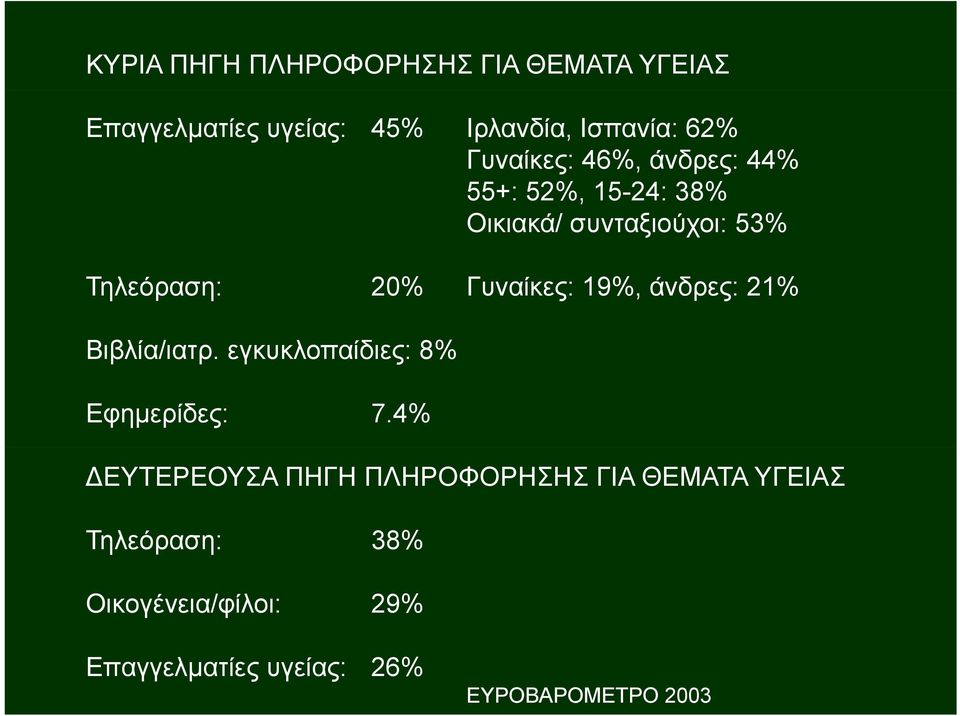 ΚΥΡΙΑ ΠΗΓΗ ΠΛΗΡΟΦΟΡΗΣΗΣ ΓΙΑ ΘΕΜΑΤΑ ΥΓΕΙΑΣ

Επαγγελματίες υγείας: 45% Ιρλανδία, Ισπανία: 62%
Γυναίκες: 46%, άνδρες: 44%
55+: 52%, 15-24: 38%
Οικιακά/ συνταξιούχοι: 53%

Τηλεόραση: 20% Γυναίκες: 19%, άνδρες: 21%

Βιβλία/ιατρ. εγκυκλοπαίδιες: 8%

Εφημερίδες: 7.4%

ΔΕΥΤΕΡΕΟΥΣΑ ΠΗΓΗ ΠΛΗΡΟΦΟΡΗΣΗΣ ΓΙΑ ΘΕΜΑΤΑ ΥΓΕΙΑΣ

Τηλεόραση: 38%

Οικογένεια/φίλοι: 29%

Επαγγελματίες υγείας: 26%

ΕΥΡΟΒΑΡΟΜΕΤΡΟ 2003